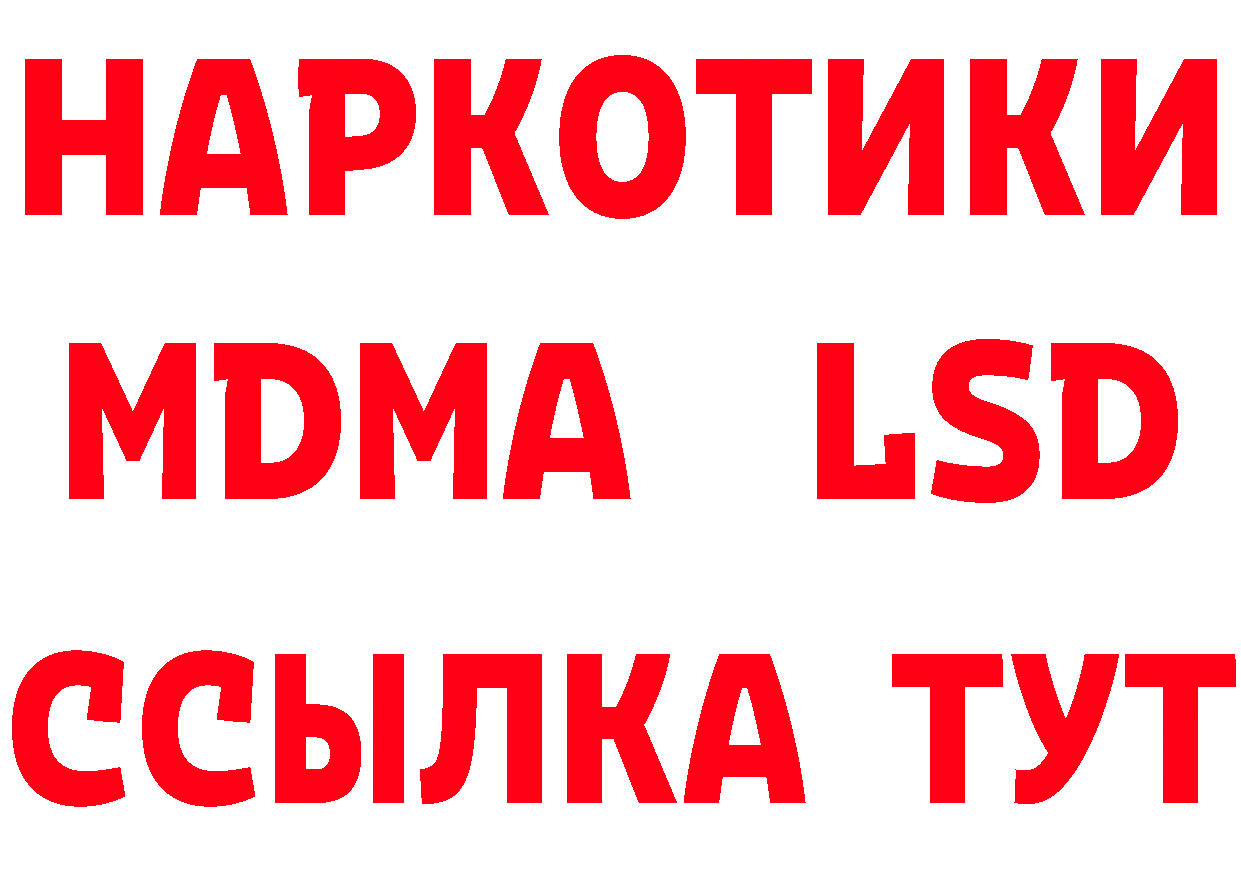 НАРКОТИКИ
MDMA LSD
ССЫЛКА ТУТ